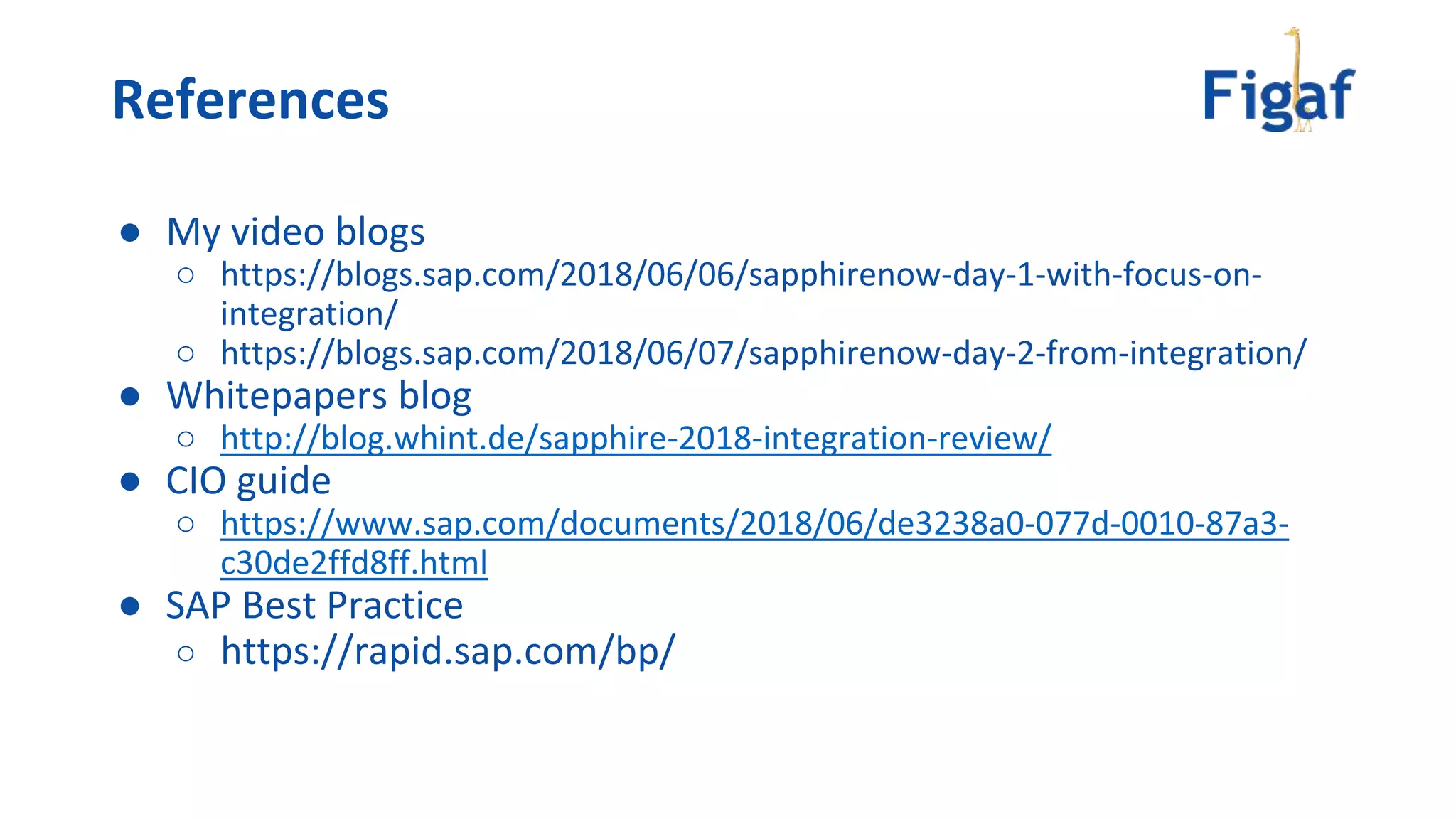 References

Figaf

- My video blogs
  - https://blogs.sap.com/2018/06/06/sapphirenow-day-1-with-focus-on-integration/
  - https://blogs.sap.com/2018/06/07/sapphirenow-day-2-from-integration/
- Whitepapers blog
  - http://blog.whint.de/sapphire-2018-integration-review/
- CIO guide
  - https://www.sap.com/documents/2018/06/de3238a0-077d-0010-87a3-c30de2ffd8ff.html
- SAP Best Practice
  - https://rapid.sap.com/bp/